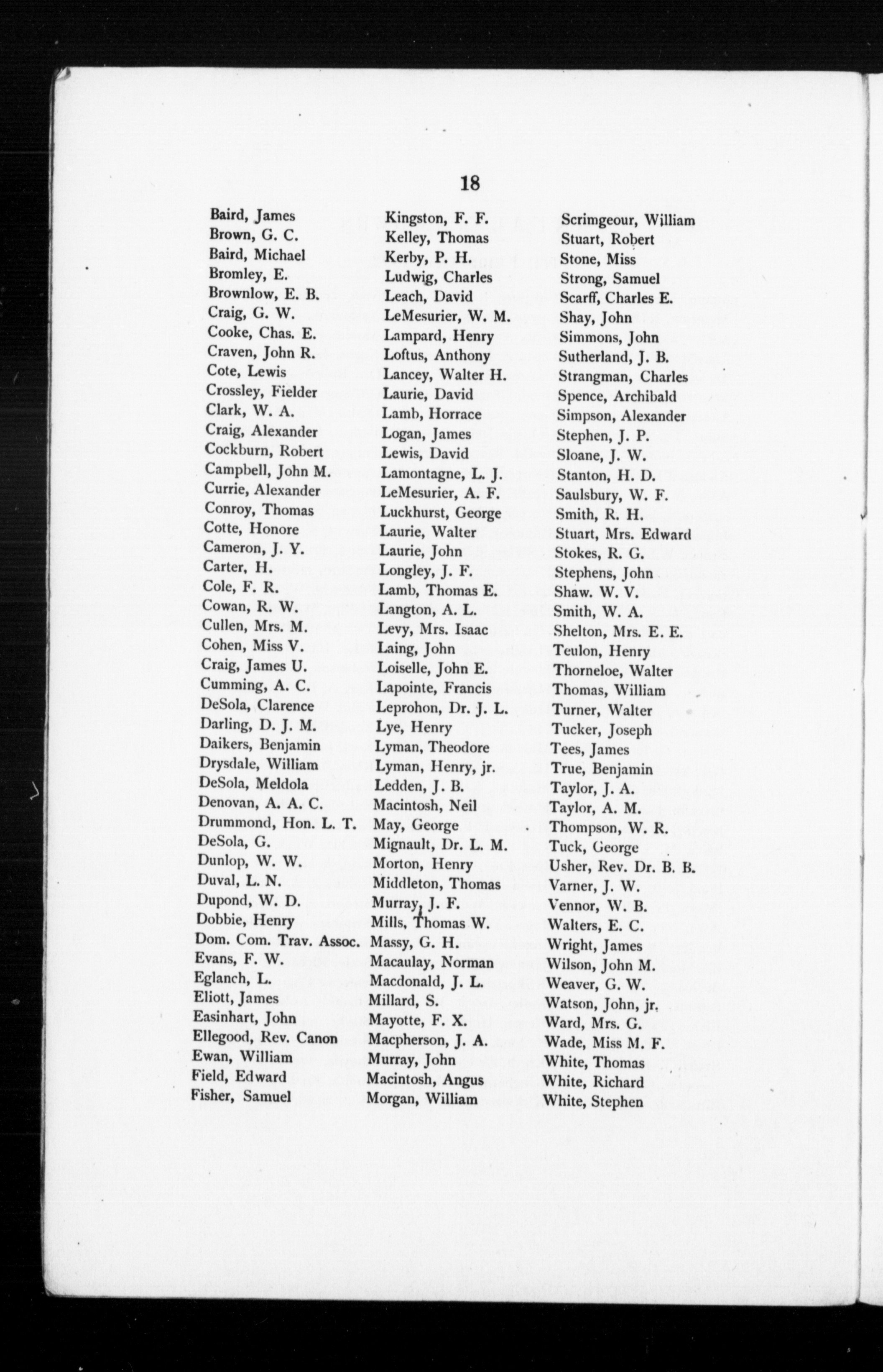 18

Baird, James
Brown, G. C.
Baird, Michael
Bromley, E.
Brownlow, E. B.
Craig, G. W.
Cooke, Chas. E.
Craven, John R.
Cote, Lewis
Crossley, Fielder
Clark, W. A.
Craig, Alexander
Cockburn, Robert
Campbell, John M.
Currie, Alexander
Conroy, Thomas
Cotte, Honore
Cameron, J. Y.
Carter, H.
Cole, F. R.
Cowan, R. W.
Cullen, Mrs. M.
Cohen, Miss V.
Craig, James U.
Cumming, A. C.
DeSola, Clarence
Darling, D. J. M.
Daikers, Benjamin
Drysdale, William
DeSola, Meldola
Denovan, A. A. C.
Drummond, Hon. L. T.
DeSola, G.
Dunlop, W. W.
Duval, L. N.
Dupond, W. D.
Dobbie, Henry
Dom. Com. Trav. Assoc.
Evans, F. W.
Eglanch, L.
Eliott, James
Easinhart, John
Ellegood, Rev. Canon
Ewan, William
Field, Edward
Fisher, Samuel

Kingston, F. F.
Kelley, Thomas
Kerby, P. H.
Ludwig, Charles
Leach, David
LeMesurier, W. M.
Lampard, Henry
Loftus, Anthony
Lancey, Walter H.
Laurie, David
Lamb, Horrace
Logan, James
Lewis, David
Lamontagne, L. J.
LeMesurier, A. F.
Luckhurst, George
Laurie, Walter
Laurie, John
Longley, J. F.
Lamb, Thomas E.
Langton, A. L.
Levy, Mrs. Isaac
Laing, John
Loiselle, John E.
Lapointe, Francis
Leprohon, Dr. J. L.
Lye, Henry
Lyman, Theodore
Lyman, Henry, jr.
Ledden, J. B.
Macintosh, Neil
May, George
Mignault, Dr. L. M.
Morton, Henry
Middleton, Thomas
Murray, J. F.
Mills, Thomas W.
Massy, G. H.
Macaulay, Norman
Macdonald, J. L.
Millard, S.
Mayotte, F. X.
Macpherson, J. A.
Murray, John
Macintosh, Angus
Morgan, William

Scrimgeour, William
Stuart, Robert
Stone, Miss
Strong, Samuel
Scarff, Charles E.
Shay, John
Simmons, John
Sutherland, J. B.
Strangman, Charles
Spence, Archibald
Simpson, Alexander
Stephen, J. P.
Sloane, J. W.
Stanton, H. D.
Saulsbury, W. F.
Smith, R. H.
Stuart, Mrs. Edward
Stokes, R. G.
Stephens, John
Shaw. W. V.
Smith, W. A.
Shelton, Mrs. E. E.
Teulon, Henry
Thorneloe, Walter
Thomas, William
Turner, Walter
Tucker, Joseph
Tees, James
True, Benjamin
Taylor, J. A.
Taylor, A. M.
Thompson, W. R.
Tuck, George
Usher, Rev. Dr. B. B.
Varner, J. W.
Vennor, W. B.
Walters, E. C.
Wright, James
Wilson, John M.
Weaver, G. W.
Watson, John, jr.
Ward, Mrs. G.
Wade, Miss M. F.
White, Thomas
White, Richard
White, Stephen